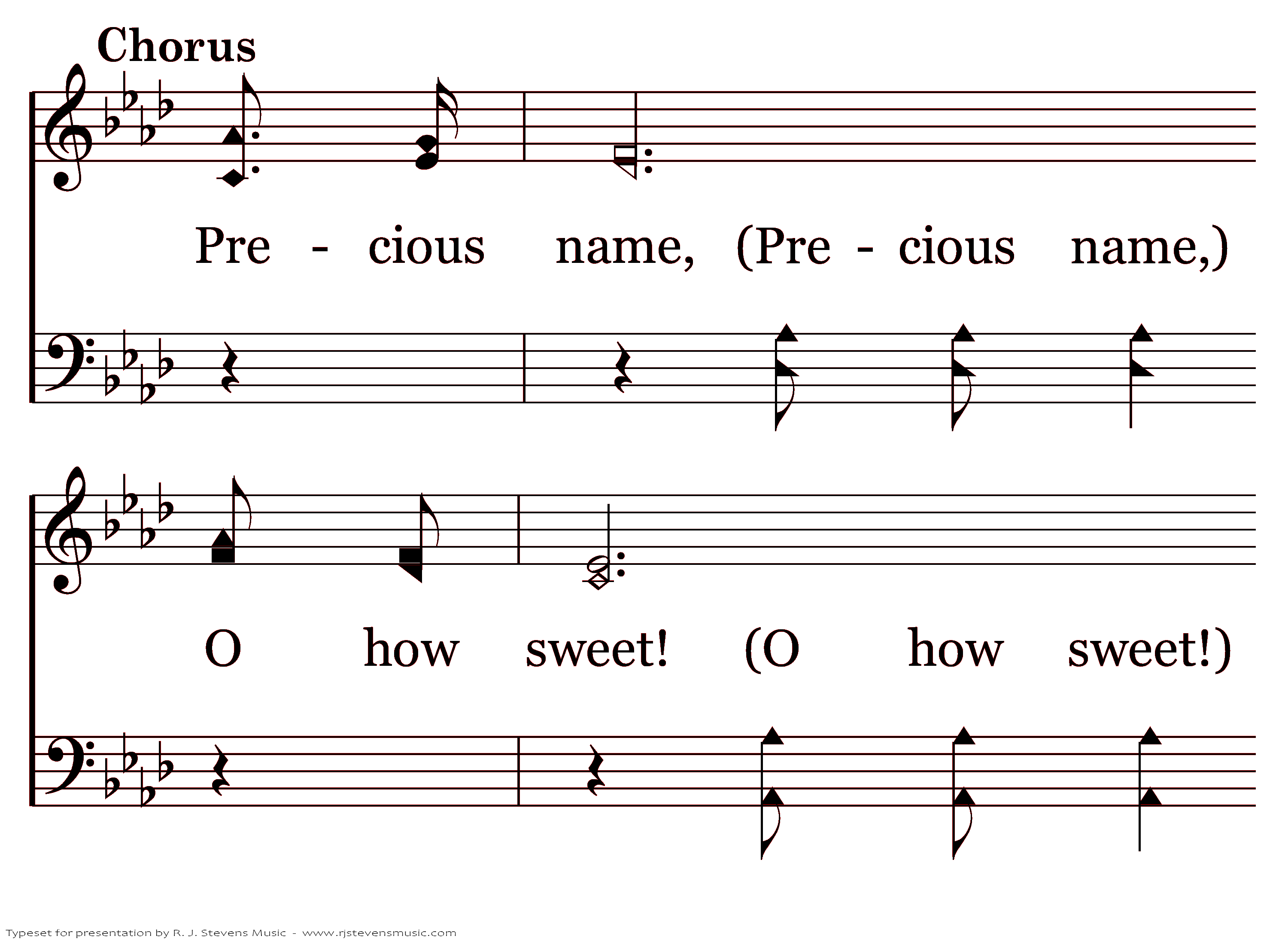 Chorus

Pre - cious name, (Pre - cious name,)

O how sweet! (O how sweet!)

Typeset for presentation by R. J. Stevens Music - www.rjstevensmusic.com